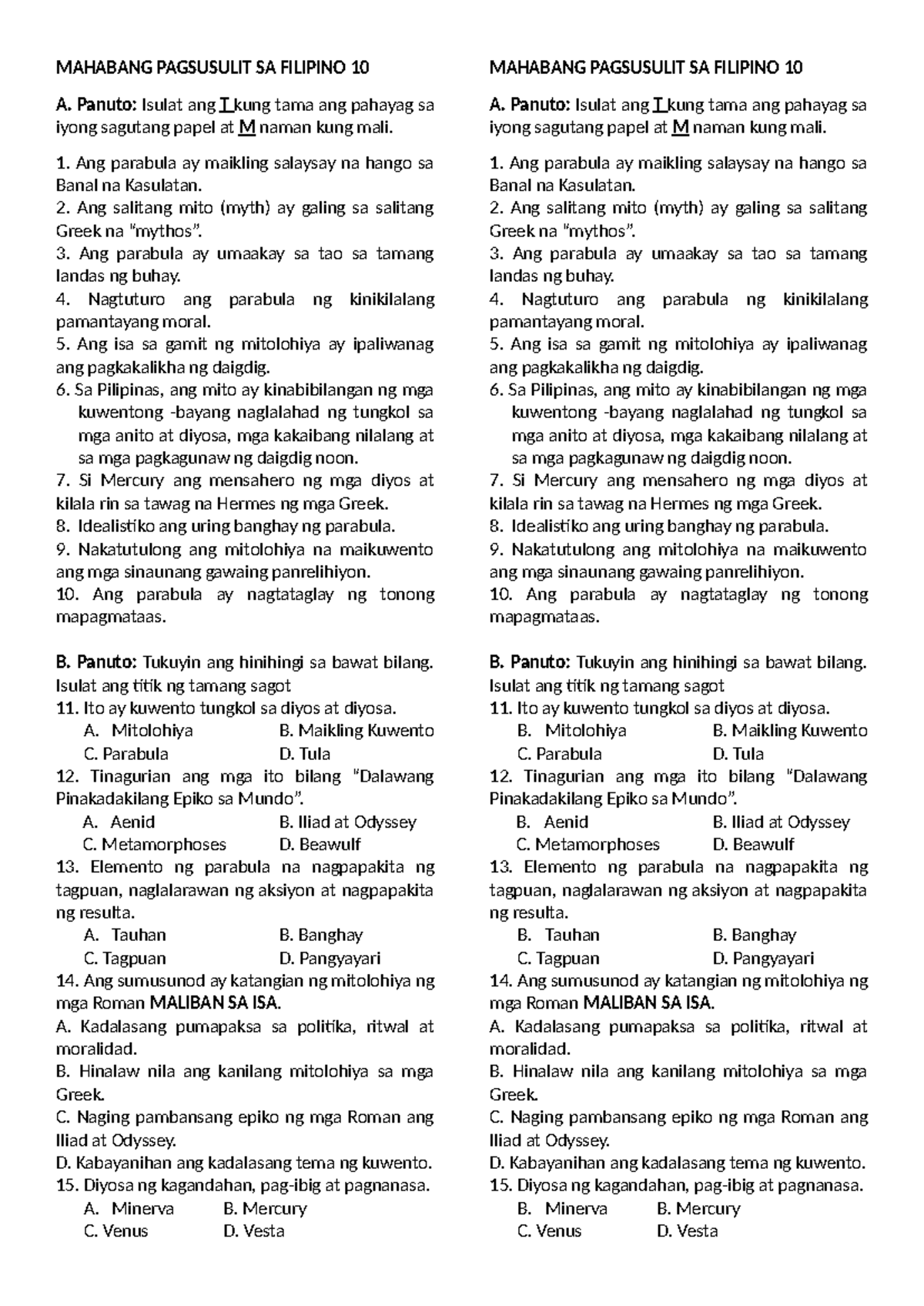 MAHABANG PAGSUSULIT SA FILIPINO 10

A. Panuto: Isulat ang T kung tama ang pahayag sa iyong sagutang papel at M naman kung mali.

1. Ang parabula ay maikling salaysay na hango sa Banal na Kasulatan.
2. Ang salitang mito (myth) ay galing sa salitang Greek na "mythos".
3. Ang parabula ay umaakay sa tao sa tamang landas ng buhay.
4. Nagtuturo ang parabula ng kinikilalang pamantayang moral.
5. Ang isa sa gamit ng mitolohiya ay ipaliwanag ang pagkakalikha ng daigdig.
6. Sa Pilipinas, ang mito ay kinabibilangan ng mga kuwentong -bayang naglalahad ng tungkol sa mga anito at diyosa, mga kakaibang nilalang at sa mga pagkagunaw ng daigdig noon.
7. Si Mercury ang mensahero ng mga diyos at kilala rin sa tawag na Hermes ng mga Greek.
8. Idealistiko ang uring banghay ng parabula.
9. Nakatutulong ang mitolohiya na maikuwento ang mga sinaunang gawaing panrelihiyon.
10. Ang parabula ay nagtataglay ng tonong mapagmataas.

B. Panuto: Tukuyin ang hinihingi sa bawat bilang. Isulat ang titik ng tamang sagot
11. Ito ay kuwento tungkol sa diyos at diyosa.
A. Mitolohiya B. Maikling Kuwento
C. Parabula D. Tula
12. Tinagurian ang mga ito bilang "Dalawang Pinakadakilang Epiko sa Mundo".
A. Aenid B. Iliad at Odyssey
C. Metamorphoses D. Beawulf
13. Elemento ng parabula na nagpapakita ng tagpuan, naglalarawan ng aksiyon at nagpapakita ng resulta.
A. Tauhan B. Banghay
C. Tagpuan D. Pangyayari
14. Ang sumusunod ay katangian ng mitolohiya ng mga Roman MALIBAN SA ISA.
A. Kadalasang pumapaksa sa politika, ritwal at moralidad.
B. Hinalaw nila ang kanilang mitolohiya sa mga Greek.
C. Naging pambansang epiko ng mga Roman ang Iliad at Odyssey.
D. Kabayanihan ang kadalasang tema ng kuwento.
15. Diyosa ng kagandahan, pag-ibig at pagnanasa.
A. Minerva B. Mercury
C. Venus D. Vesta

MAHABANG PAGSUSULIT SA FILIPINO 10

A. Panuto: Isulat ang T kung tama ang pahayag sa iyong sagutang papel at M naman kung mali.

1. Ang parabula ay maikling salaysay na hango sa Banal na Kasulatan.
2. Ang salitang mito (myth) ay galing sa salitang Greek na "mythos".
3. Ang parabula ay umaakay sa tao sa tamang landas ng buhay.
4. Nagtuturo ang parabula ng kinikilalang pamantayang moral.
5. Ang isa sa gamit ng mitolohiya ay ipaliwanag ang pagkakalikha ng daigdig.
6. Sa Pilipinas, ang mito ay kinabibilangan ng mga kuwentong -bayang naglalahad ng tungkol sa mga anito at diyosa, mga kakaibang nilalang at sa mga pagkagunaw ng daigdig noon.
7. Si Mercury ang mensahero ng mga diyos at kilala rin sa tawag na Hermes ng mga Greek.
8. Idealistiko ang uring banghay ng parabula.
9. Nakatutulong ang mitolohiya na maikuwento ang mga sinaunang gawaing panrelihiyon.
10. Ang parabula ay nagtataglay ng tonong mapagmataas.

B. Panuto: Tukuyin ang hinihingi sa bawat bilang. Isulat ang titik ng tamang sagot
11. Ito ay kuwento tungkol sa diyos at diyosa.
B. Mitolohiya B. Maikling Kuwento
C. Parabula D. Tula
12. Tinagurian ang mga ito bilang "Dalawang Pinakadakilang Epiko sa Mundo".
B. Aenid B. Iliad at Odyssey
C. Metamorphoses D. Beawulf
13. Elemento ng parabula na nagpapakita ng tagpuan, naglalarawan ng aksiyon at nagpapakita ng resulta.
B. Tauhan B. Banghay
C. Tagpuan D. Pangyayari
14. Ang sumusunod ay katangian ng mitolohiya ng mga Roman MALIBAN SA ISA.
A. Kadalasang pumapaksa sa politika, ritwal at moralidad.
B. Hinalaw nila ang kanilang mitolohiya sa mga Greek.
C. Naging pambansang epiko ng mga Roman ang Iliad at Odyssey.
D. Kabayanihan ang kadalasang tema ng kuwento.
15. Diyosa ng kagandahan, pag-ibig at pagnanasa.
B. Minerva B. Mercury
C. Venus D. Vesta